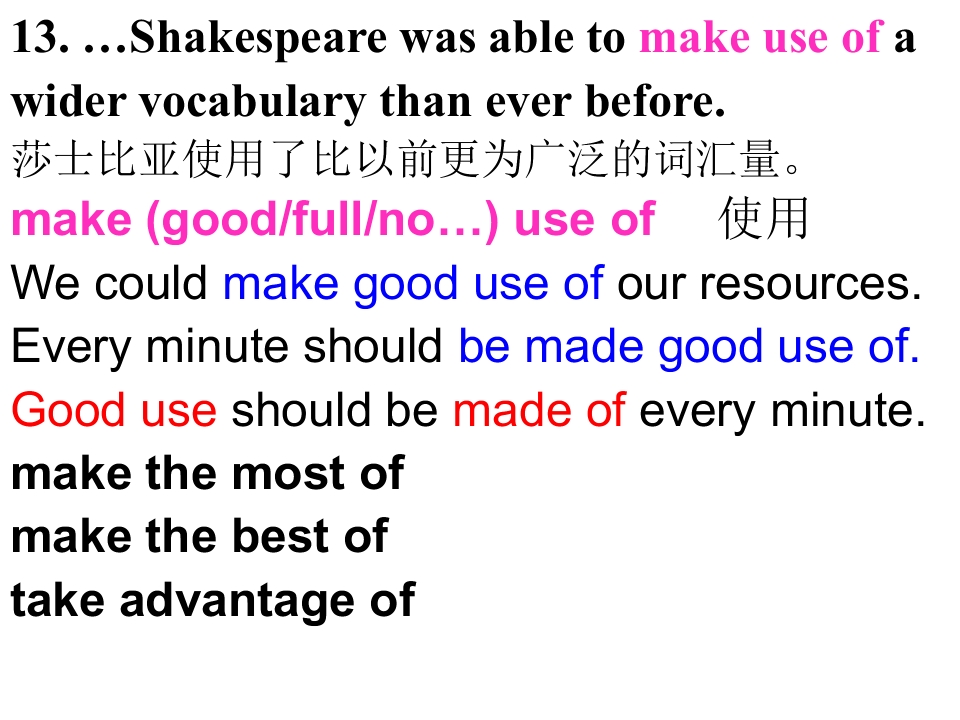 13. …Shakespeare was able to make use of a wider vocabulary than ever before.
莎士比亚使用了比以前更为广泛的词汇量。

make (good/full/no…) use of 使用

We could make good use of our resources.
Every minute should be made good use of.
Good use should be made of every minute.

make the most of
make the best of
take advantage of